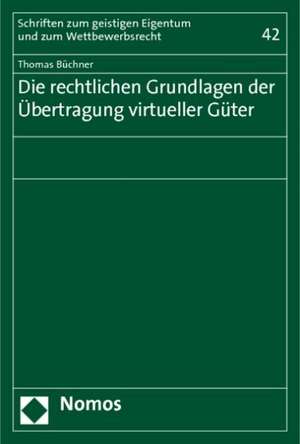 Schriften zum geistigen Eigentum und zum Wettbewerbsrecht

42

Thomas Büchner

Die rechtlichen Grundlagen der Übertragung virtueller Güter

Nomos